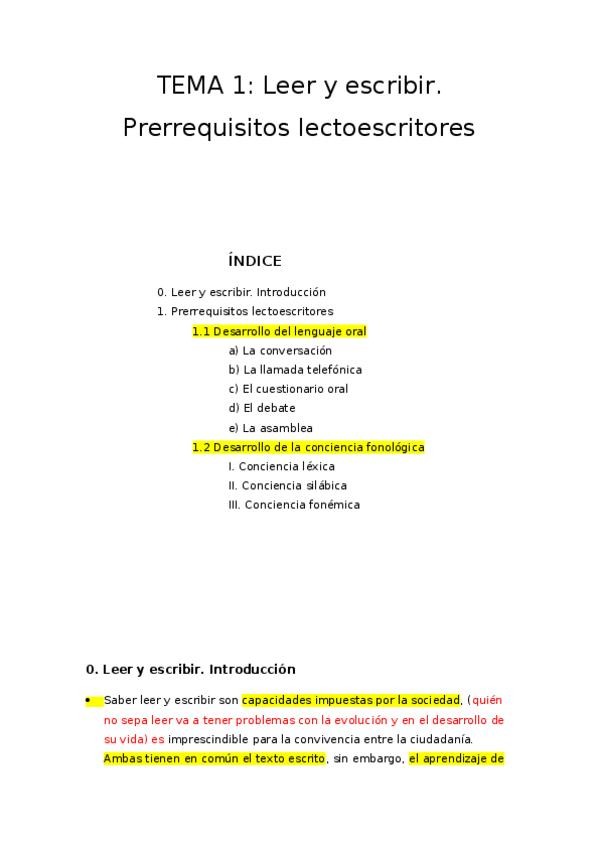 TEMA 1: Leer y escribir.
Prerrequisitos lectoescritores

ÍNDICE

0. Leer y escribir. Introducción
1. Prerrequisitos lectoescritores
1.1 Desarrollo del lenguaje oral
a) La conversación
b) La llamada telefónica
c) El cuestionario oral
d) El debate
e) La asamblea
1.2 Desarrollo de la conciencia fonológica
I. Conciencia léxica
II. Conciencia silábica
III. Conciencia fonémica

0. Leer y escribir. Introducción

• Saber leer y escribir son capacidades impuestas por la sociedad, (quién no sepa leer va a tener problemas con la evolución y en el desarrollo de su vida) es imprescindible para la convivencia entre la ciudadanía. Ambas tienen en común el texto escrito, sin embargo, el aprendizaje de